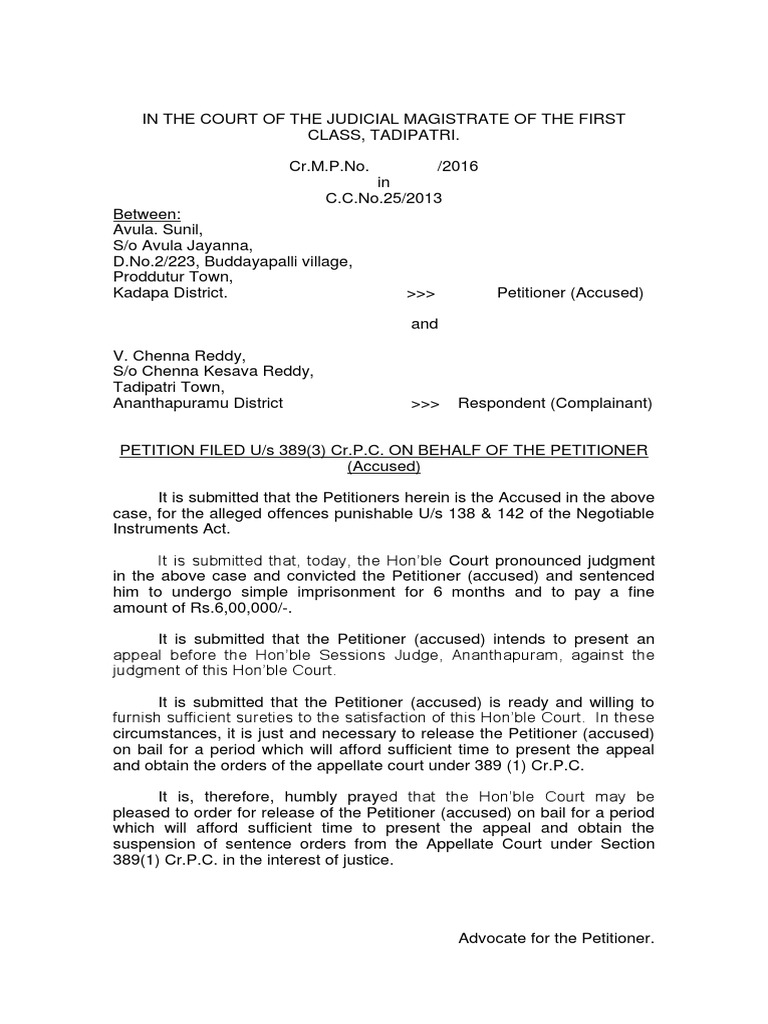 IN THE COURT OF THE JUDICIAL MAGISTRATE OF THE FIRST CLASS, TADIPATRI.

Cr.M.P.No. /2016
in
C.C.No.25/2013

Between:
Avula. Sunil,
S/o Avula Jayanna,
D.No.2/223, Buddayapalli village,
Proddutur Town,
Kadapa District. >>> Petitioner (Accused)

and

V. Chenna Reddy,
S/o Chenna Kesava Reddy,
Tadipatri Town,
Ananthapuramu District >>> Respondent (Complainant)

PETITION FILED U/s 389(3) Cr.P.C. ON BEHALF OF THE PETITIONER (Accused)

It is submitted that the Petitioners herein is the Accused in the above case, for the alleged offences punishable U/s 138 & 142 of the Negotiable Instruments Act.

It is submitted that, today, the Hon'ble Court pronounced judgment in the above case and convicted the Petitioner (accused) and sentenced him to undergo simple imprisonment for 6 months and to pay a fine amount of Rs.6,00,000/-.

It is submitted that the Petitioner (accused) intends to present an appeal before the Hon'ble Sessions Judge, Ananthapuram, against the judgment of this Hon'ble Court.

It is submitted that the Petitioner (accused) is ready and willing to furnish sufficient sureties to the satisfaction of this Hon'ble Court. In these circumstances, it is just and necessary to release the Petitioner (accused) on bail for a period which will afford sufficient time to present the appeal and obtain the orders of the appellate court under 389 (1) Cr.P.C.

It is, therefore, humbly prayed that the Hon'ble Court may be pleased to order for release of the Petitioner (accused) on bail for a period which will afford sufficient time to present the appeal and obtain the suspension of sentence orders from the Appellate Court under Section 389(1) Cr.P.C. in the interest of justice.

Advocate for the Petitioner.